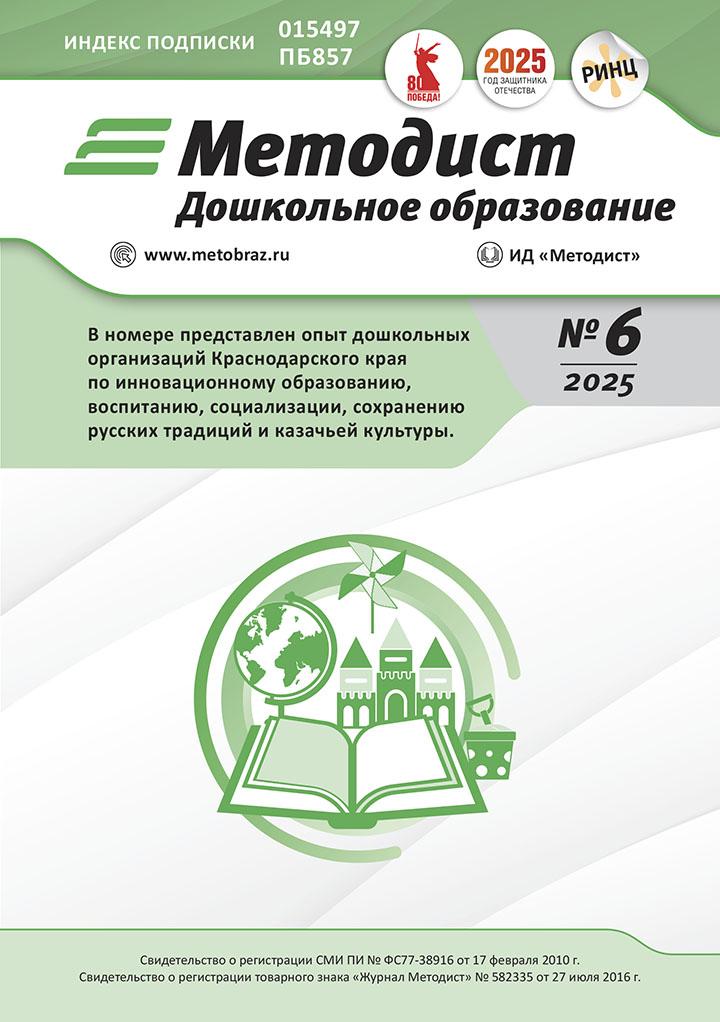 ИНДЕКС ПОДПИСКИ 015497
ПБ857

80
ПОБЕДА!

2025
ГОД ЗАЩИТНИКА ОТЕЧЕСТВА

РИНЦ

Методист
Дошкольное образование

www.metobraz.ru

ИД «Методист»

В номере представлен опыт дошкольных организаций Краснодарского края по инновационному образованию, воспитанию, социализации, сохранению русских традиций и казачьей культуры.

№ 6
2025

Свидетельство о регистрации СМИ ПИ № ФС77-38916 от 17 февраля 2010 г.
Свидетельство о регистрации товарного знака «Журнал Методист» № 582335 от 27 июля 2016 г.